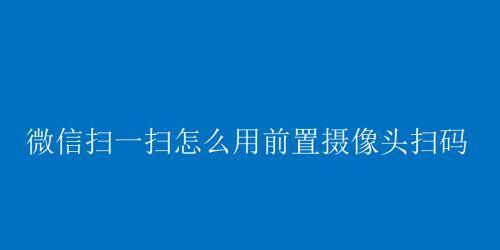 微信扫一扫怎么用前置摄像头扫码